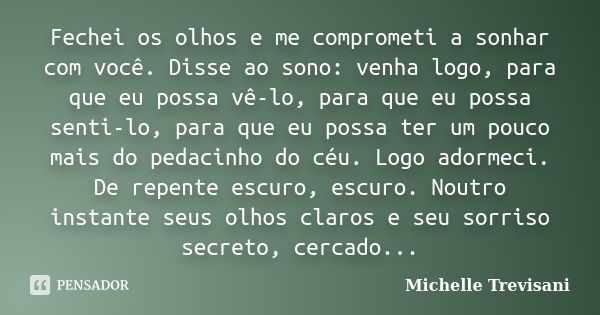 Fechei os olhos e me comprometi a sonhar com você. Disse ao sono: venha logo, para que eu possa vê-lo, para que eu possa senti-lo, para que eu possa ter um pouco mais do pedacinho do céu. Logo adormeci. De repente escuro, escuro. Noutro instante seus olhos claros e seu sorriso secreto, cercado...

PENSADOR

Michelle Trevisani